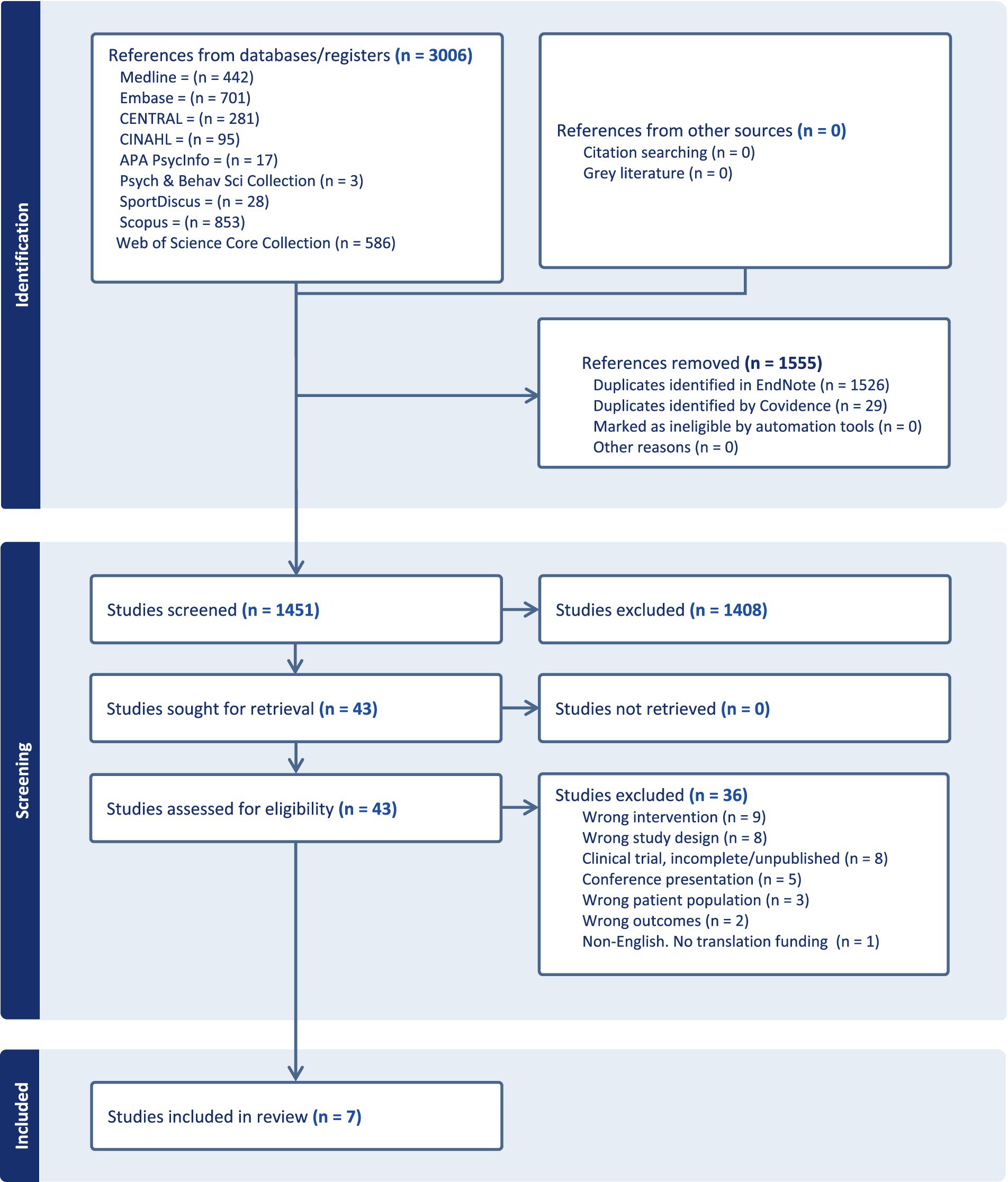 Identification

References from databases/registers (n = 3006)
Medline = (n = 442)
Embase = (n = 701)
CENTRAL = (n = 281)
CINAHL = (n = 95)
APA PsycInfo = (n = 17)
Psych & Behav Sci Collection (n = 3)
SportDiscus = (n = 28)
Scopus = (n = 853)
Web of Science Core Collection (n = 586)

References from other sources (n = 0)
Citation searching (n = 0)
Grey literature (n = 0)

References removed (n = 1555)
Duplicates identified in EndNote (n = 1526)
Duplicates identified by Covidence (n = 29)
Marked as ineligible by automation tools (n = 0)
Other reasons (n = 0)

Screening

Studies screened (n = 1451)

Studies excluded (n = 1408)

Studies sought for retrieval (n = 43)

Studies not retrieved (n = 0)

Studies assessed for eligibility (n = 43)

Studies excluded (n = 36)
Wrong intervention (n = 9)
Wrong study design (n = 8)
Clinical trial, incomplete/unpublished (n = 8)
Conference presentation (n = 5)
Wrong patient population (n = 3)
Wrong outcomes (n = 2)
Non-English. No translation funding (n = 1)

Included

Studies included in review (n = 7)